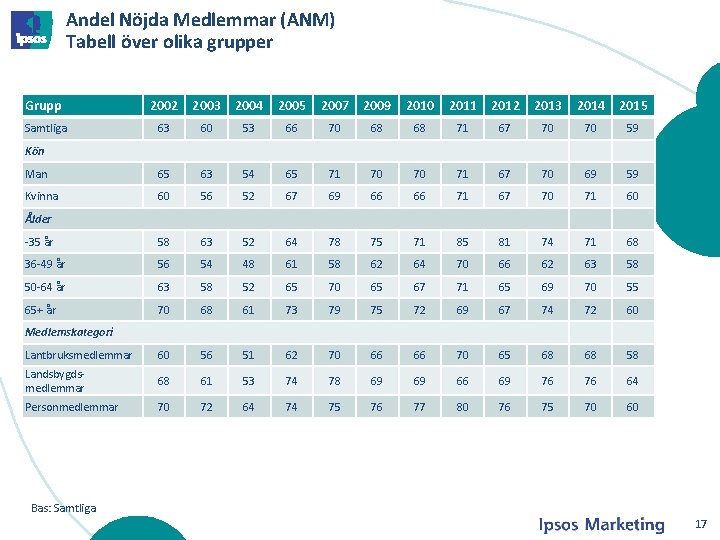 Ipsos

Andel Nöjda Medlemmar (ANM)
Tabell över olika grupper

| Grupp | 2002 | 2003 | 2004 | 2005 | 2007 | 2009 | 2010 | 2011 | 2012 | 2013 | 2014 | 2015 |
|---|---|---|---|---|---|---|---|---|---|---|---|---|
| Samtliga | 63 | 60 | 53 | 66 | 70 | 68 | 68 | 71 | 67 | 70 | 70 | 59 |
| Kön | | | | | | | | | | | | |
| Man | 65 | 63 | 54 | 65 | 71 | 70 | 70 | 71 | 67 | 70 | 69 | 59 |
| Kvinna | 60 | 56 | 52 | 67 | 69 | 66 | 66 | 71 | 67 | 70 | 71 | 60 |
| Ålder | | | | | | | | | | | | |
| -35 år | 58 | 63 | 52 | 64 | 78 | 75 | 71 | 85 | 81 | 74 | 71 | 68 |
| 36-49 år | 56 | 54 | 48 | 61 | 58 | 62 | 64 | 70 | 66 | 62 | 63 | 58 |
| 50-64 år | 63 | 58 | 52 | 65 | 70 | 65 | 67 | 71 | 65 | 69 | 70 | 55 |
| 65+ år | 70 | 68 | 61 | 73 | 79 | 75 | 72 | 69 | 67 | 74 | 72 | 60 |
| Medlemskategori | | | | | | | | | | | | |
| Lantbruksmedlemmar | 60 | 56 | 51 | 62 | 70 | 66 | 66 | 70 | 65 | 68 | 68 | 58 |
| Landsbygds-medlemmar | 68 | 61 | 53 | 74 | 78 | 69 | 69 | 66 | 69 | 76 | 76 | 64 |
| Personmedlemmar | 70 | 72 | 64 | 74 | 75 | 76 | 77 | 80 | 76 | 75 | 70 | 60 |

Bas: Samtliga

Ipsos Marketing

17